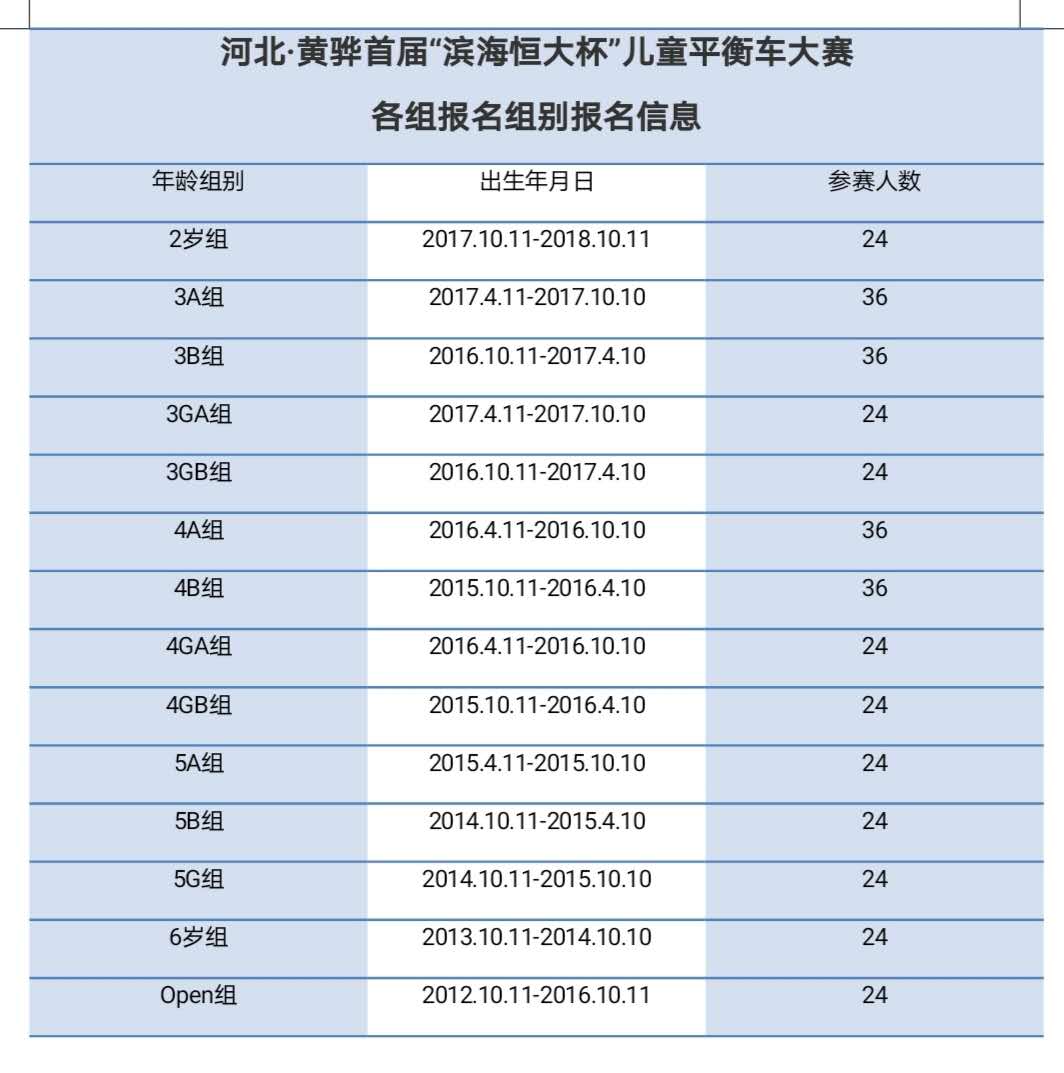 河北·黄骅首届“滨海恒大杯”儿童平衡车大赛

各组报名组别报名信息

| 年龄组别 | 出生年月日 | 参赛人数 |
|---|---|---|
| 2岁组 | 2017.10.11-2018.10.11 | 24 |
| 3A组 | 2017.4.11-2017.10.10 | 36 |
| 3B组 | 2016.10.11-2017.4.10 | 36 |
| 3GA组 | 2017.4.11-2017.10.10 | 24 |
| 3GB组 | 2016.10.11-2017.4.10 | 24 |
| 4A组 | 2016.4.11-2016.10.10 | 36 |
| 4B组 | 2015.10.11-2016.4.10 | 36 |
| 4GA组 | 2016.4.11-2016.10.10 | 24 |
| 4GB组 | 2015.10.11-2016.4.10 | 24 |
| 5A组 | 2015.4.11-2015.10.10 | 24 |
| 5B组 | 2014.10.11-2015.4.10 | 24 |
| 5G组 | 2014.10.11-2015.10.10 | 24 |
| 6岁组 | 2013.10.11-2014.10.10 | 24 |
| Open组 | 2012.10.11-2016.10.11 | 24 |